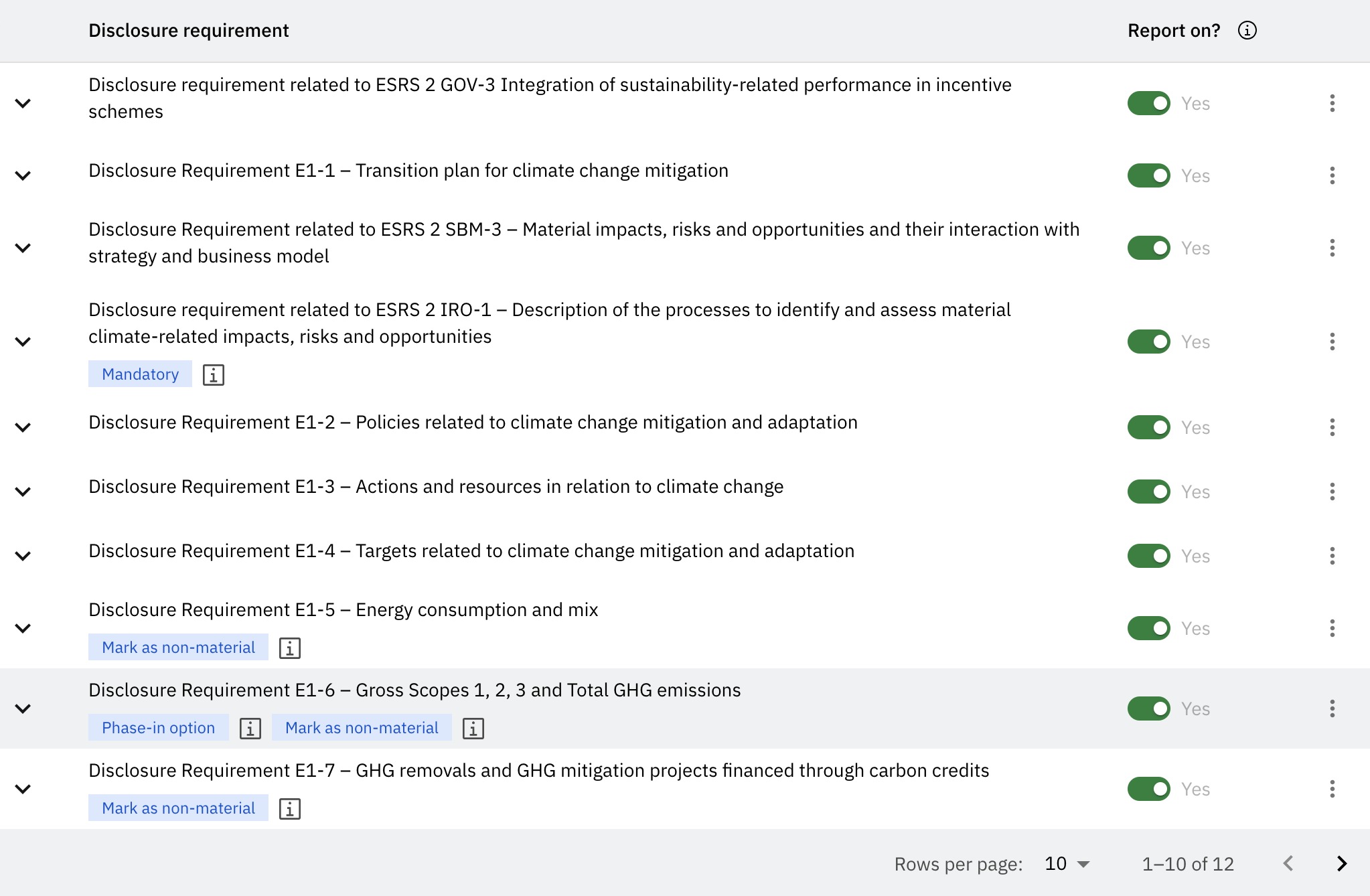 | Disclosure requirement | Report on? |
|---|---|
| Disclosure requirement related to ESRS 2 GOV-3 Integration of sustainability-related performance in incentive schemes | Yes |
| Disclosure Requirement E1-1 – Transition plan for climate change mitigation | Yes |
| Disclosure Requirement related to ESRS 2 SBM-3 – Material impacts, risks and opportunities and their interaction with strategy and business model | Yes |
| Disclosure requirement related to ESRS 2 IRO-1 – Description of the processes to identify and assess material climate-related impacts, risks and opportunities Mandatory | Yes |
| Disclosure Requirement E1-2 – Policies related to climate change mitigation and adaptation | Yes |
| Disclosure Requirement E1-3 – Actions and resources in relation to climate change | Yes |
| Disclosure Requirement E1-4 – Targets related to climate change mitigation and adaptation | Yes |
| Disclosure Requirement E1-5 – Energy consumption and mix Mark as non-material | Yes |
| Disclosure Requirement E1-6 – Gross Scopes 1, 2, 3 and Total GHG emissions Phase-in option Mark as non-material | Yes |
| Disclosure Requirement E1-7 – GHG removals and GHG mitigation projects financed through carbon credits Mark as non-material | Yes |

Rows per page: 10 1–10 of 12